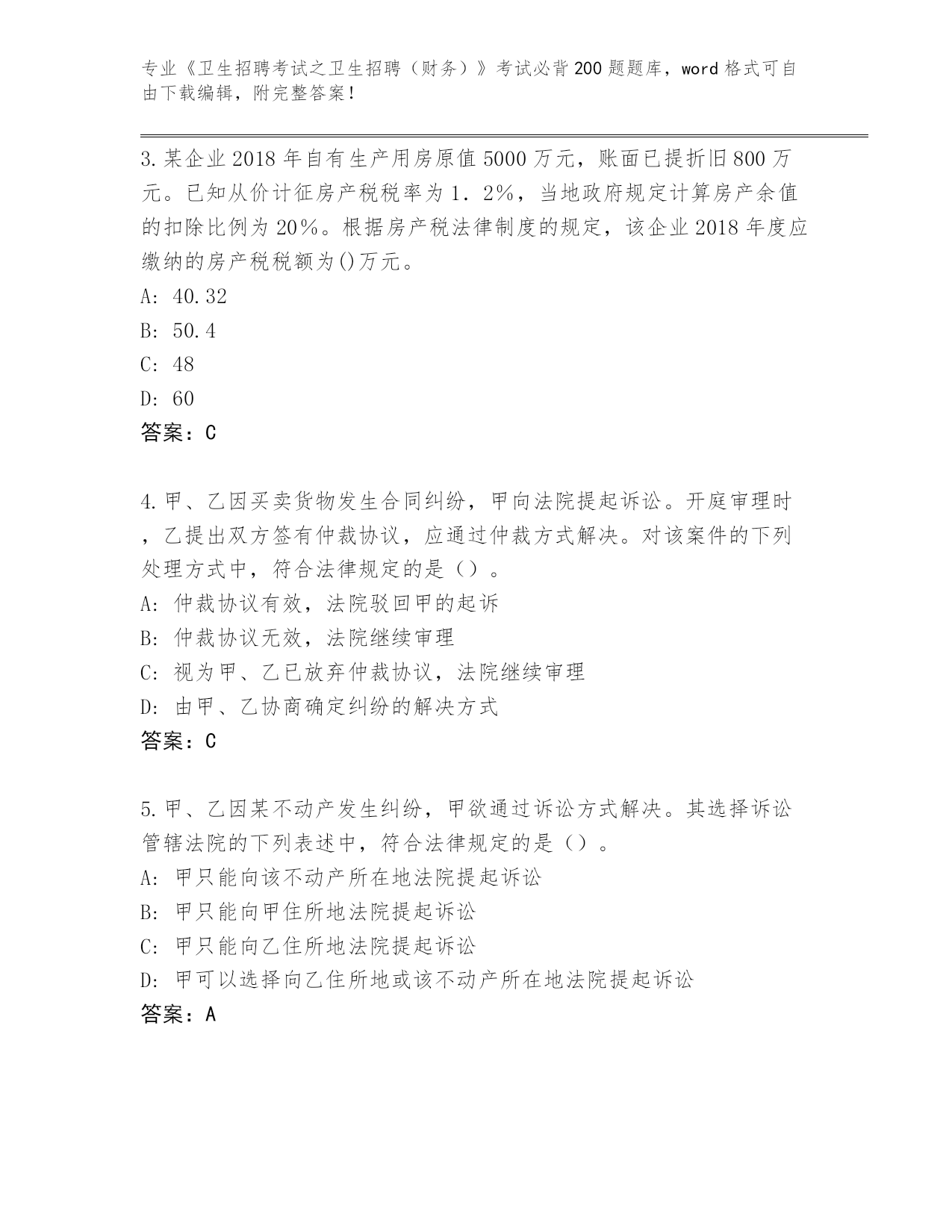 专业《卫生招聘考试之卫生招聘（财务）》考试必背200题题库，word格式可自由下载编辑，附完整答案！

3.某企业2018年自有生产用房原值5000万元，账面已提折旧800万元。已知从价计征房产税税率为1．2%，当地政府规定计算房产余值的扣除比例为20%。根据房产税法律制度的规定，该企业2018年度应缴纳的房产税税额为()万元。
A: 40.32
B: 50.4
C: 48
D: 60
答案：C

4.甲、乙因买卖货物发生合同纠纷，甲向法院提起诉讼。开庭审理时，乙提出双方签有仲裁协议，应通过仲裁方式解决。对该案件的下列处理方式中，符合法律规定的是（）。
A: 仲裁协议有效，法院驳回甲的起诉
B: 仲裁协议无效，法院继续审理
C: 视为甲、乙已放弃仲裁协议，法院继续审理
D: 由甲、乙协商确定纠纷的解决方式
答案：C

5.甲、乙因某不动产发生纠纷，甲欲通过诉讼方式解决。其选择诉讼管辖法院的下列表述中，符合法律规定的是（）。
A: 甲只能向该不动产所在地法院提起诉讼
B: 甲只能向甲住所地法院提起诉讼
C: 甲只能向乙住所地法院提起诉讼
D: 甲可以选择向乙住所地或该不动产所在地法院提起诉讼
答案：A